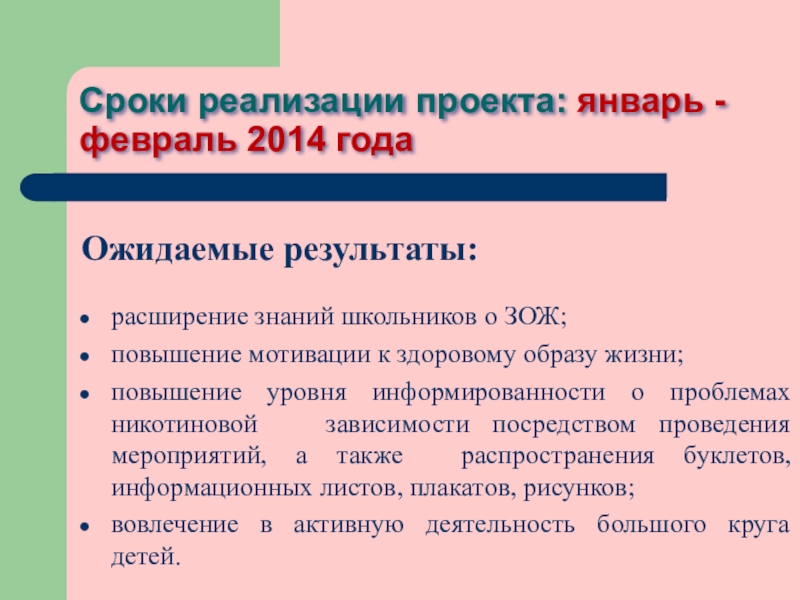 Сроки реализации проекта: январь - февраль 2014 года

Ожидаемые результаты:

• расширение знаний школьников о ЗОЖ;
• повышение мотивации к здоровому образу жизни;
• повышение уровня информированности о проблемах никотиновой зависимости посредством проведения мероприятий, а также распространения буклетов, информационных листов, плакатов, рисунков;
• вовлечение в активную деятельность большого круга детей.